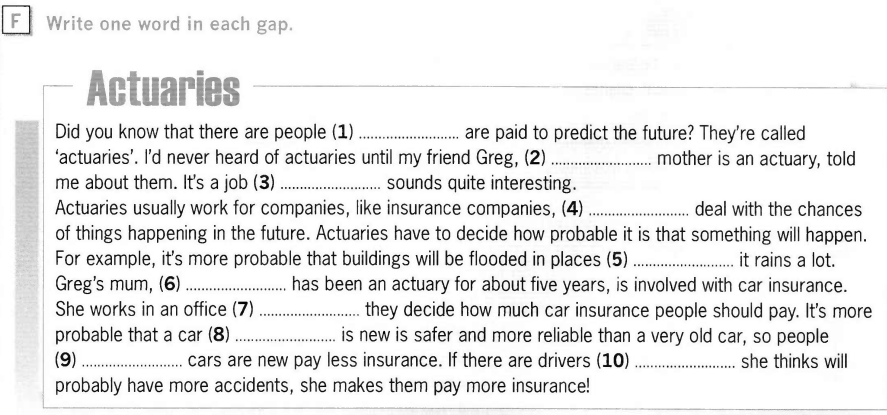 F Write one word in each gap.

Actuaries

Did you know that there are people (1) ____ are paid to predict the future? They're called 'actuaries'. I'd never heard of actuaries until my friend Greg, (2) ____ mother is an actuary, told me about them. It's a job (3) ____ sounds quite interesting.

Actuaries usually work for companies, like insurance companies, (4) ____ deal with the chances of things happening in the future. Actuaries have to decide how probable it is that something will happen. For example, it's more probable that buildings will be flooded in places (5) ____ it rains a lot. Greg's mum, (6) ____ has been an actuary for about five years, is involved with car insurance. She works in an office (7) ____ they decide how much car insurance people should pay. It's more probable that a car (8) ____ is new is safer and more reliable than a very old car, so people (9) ____ cars are new pay less insurance. If there are drivers (10) ____ she thinks will probably have more accidents, she makes them pay more insurance!